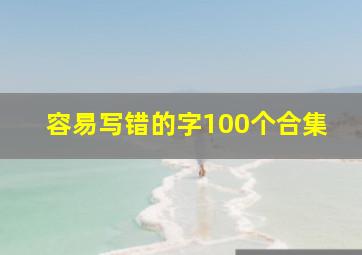 容易写错的字100个合集